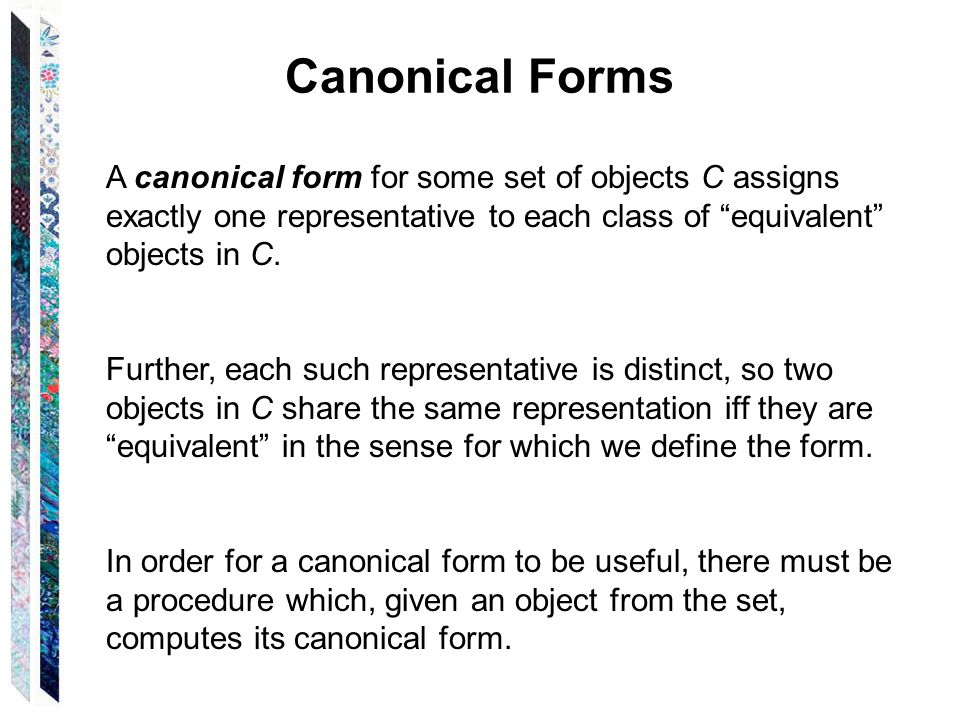 Canonical Forms

A canonical form for some set of objects C assigns exactly one representative to each class of “equivalent” objects in C.

Further, each such representative is distinct, so two objects in C share the same representation iff they are “equivalent” in the sense for which we define the form.

In order for a canonical form to be useful, there must be a procedure which, given an object from the set, computes its canonical form.